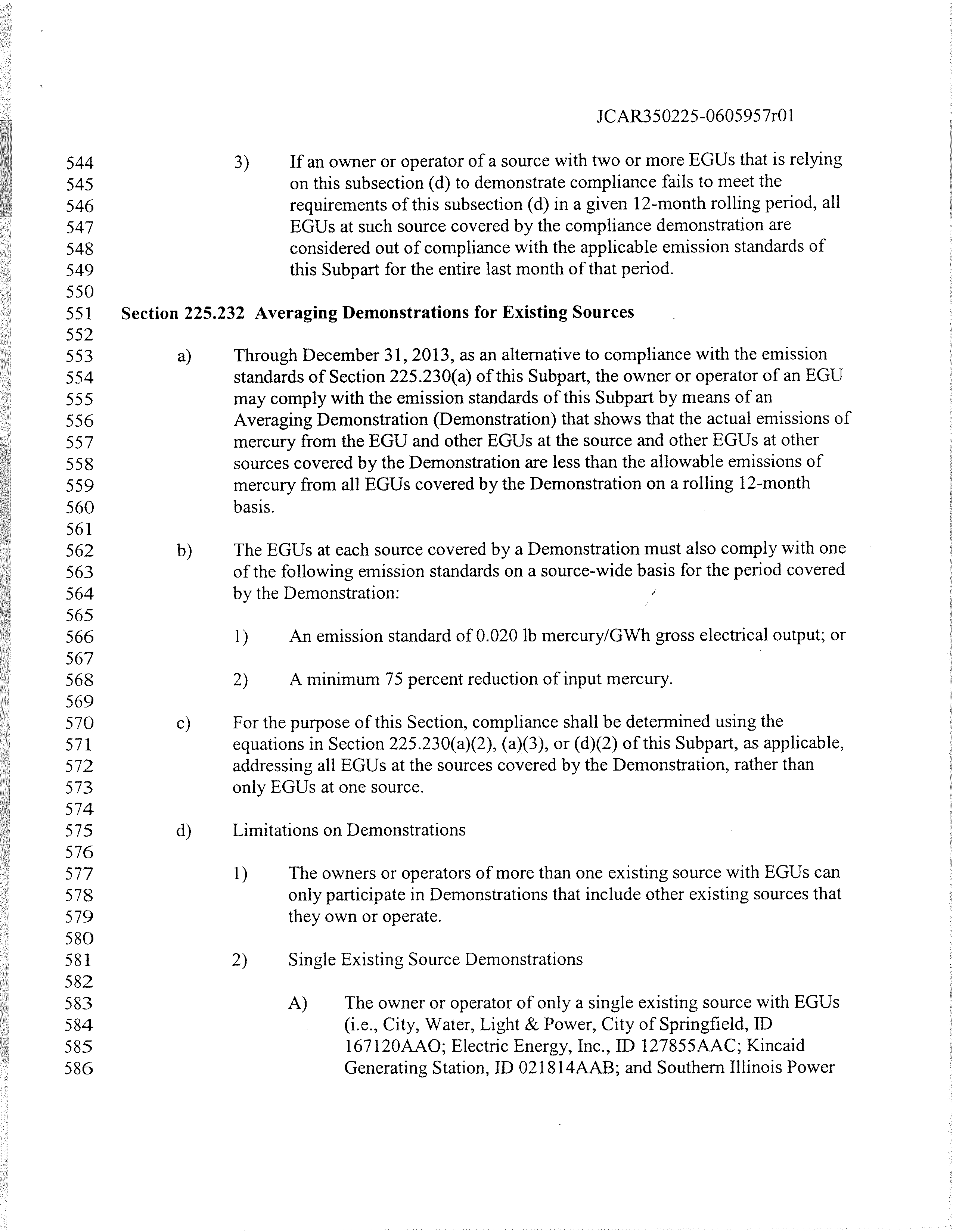 JCAR350225-0605957r01

544 545 546 547 548 549 550 551 552 553 554 555 556 557 558 559 560 561 562 563 564 565 566 567 568 569 570 571 572 573 574 575 576 577 578 579 580 581 582 583 584 585 586

3) If an owner or operator of a source with two or more EGUs that is relying on this subsection (d) to demonstrate compliance fails to meet the requirements of this subsection (d) in a given 12-month rolling period, all EGUs at such source covered by the compliance demonstration are considered out of compliance with the applicable emission standards of this Subpart for the entire last month of that period.

Section 225.232 Averaging Demonstrations for Existing Sources

a) Through December 31, 2013, as an alternative to compliance with the emission standards of Section 225.230(a) of this Subpart, the owner or operator of an EGU may comply with the emission standards of this Subpart by means of an Averaging Demonstration (Demonstration) that shows that the actual emissions of mercury from the EGU and other EGUs at the source and other EGUs at other sources covered by the Demonstration are less than the allowable emissions of mercury from all EGUs covered by the Demonstration on a rolling 12-month basis.

b) The EGUs at each source covered by a Demonstration must also comply with one of the following emission standards on a source-wide basis for the period covered by the Demonstration:

1) An emission standard of 0.020 lb mercury/GWh gross electrical output; or

2) A minimum 75 percent reduction of input mercury.

c) For the purpose of this Section, compliance shall be determined using the equations in Section 225.230(a)(2), (a)(3), or (d)(2) of this Subpart, as applicable, addressing all EGUs at the sources covered by the Demonstration, rather than only EGUs at one source.

d) Limitations on Demonstrations

1) The owners or operators of more than one existing source with EGUs can only participate in Demonstrations that include other existing sources that they own or operate.

2) Single Existing Source Demonstrations

A) The owner or operator of only a single existing source with EGUs (i.e., City, Water, Light & Power, City of Springfield, ID 167120AAO; Electric Energy, Inc., ID 127855AAC; Kincaid Generating Station, ID 021814AAB; and Southern Illinois Power